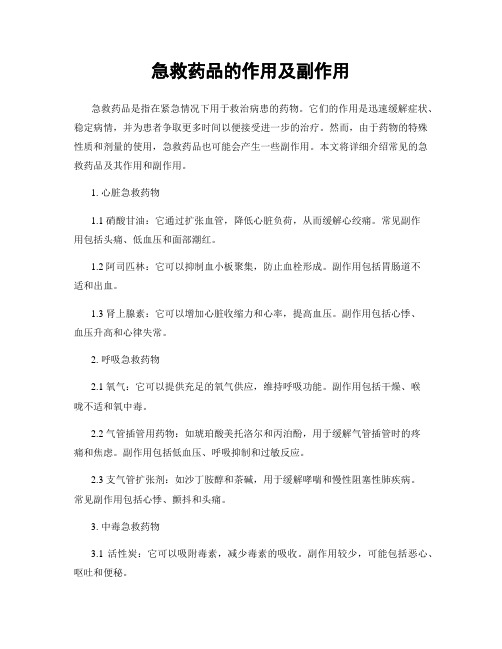 急救药品的作用及副作用

急救药品是指在紧急情况下用于救治病患的药物。它们的作用是迅速缓解症状、稳定病情，并为患者争取更多时间以便接受进一步的治疗。然而，由于药物的特殊性质和剂量的使用，急救药品也可能会产生一些副作用。本文将详细介绍常见的急救药品及其作用和副作用。

1. 心脏急救药物

1.1 硝酸甘油：它通过扩张血管，降低心脏负荷，从而缓解心绞痛。常见副作用包括头痛、低血压和面部潮红。

1.2 阿司匹林：它可以抑制血小板聚集，防止血栓形成。副作用包括胃肠道不适和出血。

1.3 肾上腺素：它可以增加心脏收缩力和心率，提高血压。副作用包括心悸、血压升高和心律失常。

2. 呼吸急救药物

2.1 氧气：它可以提供充足的氧气供应，维持呼吸功能。副作用包括干燥、喉咙不适和氧中毒。

2.2 气管插管用药物：如琥珀酸美托洛尔和丙泊酚，用于缓解气管插管时的疼痛和焦虑。副作用包括低血压、呼吸抑制和过敏反应。

2.3 支气管扩张剂：如沙丁胺醇和茶碱，用于缓解哮喘和慢性阻塞性肺疾病。常见副作用包括心悸、颤抖和头痛。

3. 中毒急救药物

3.1 活性炭：它可以吸附毒素，减少毒素的吸收。副作用较少，可能包括恶心、呕吐和便秘。